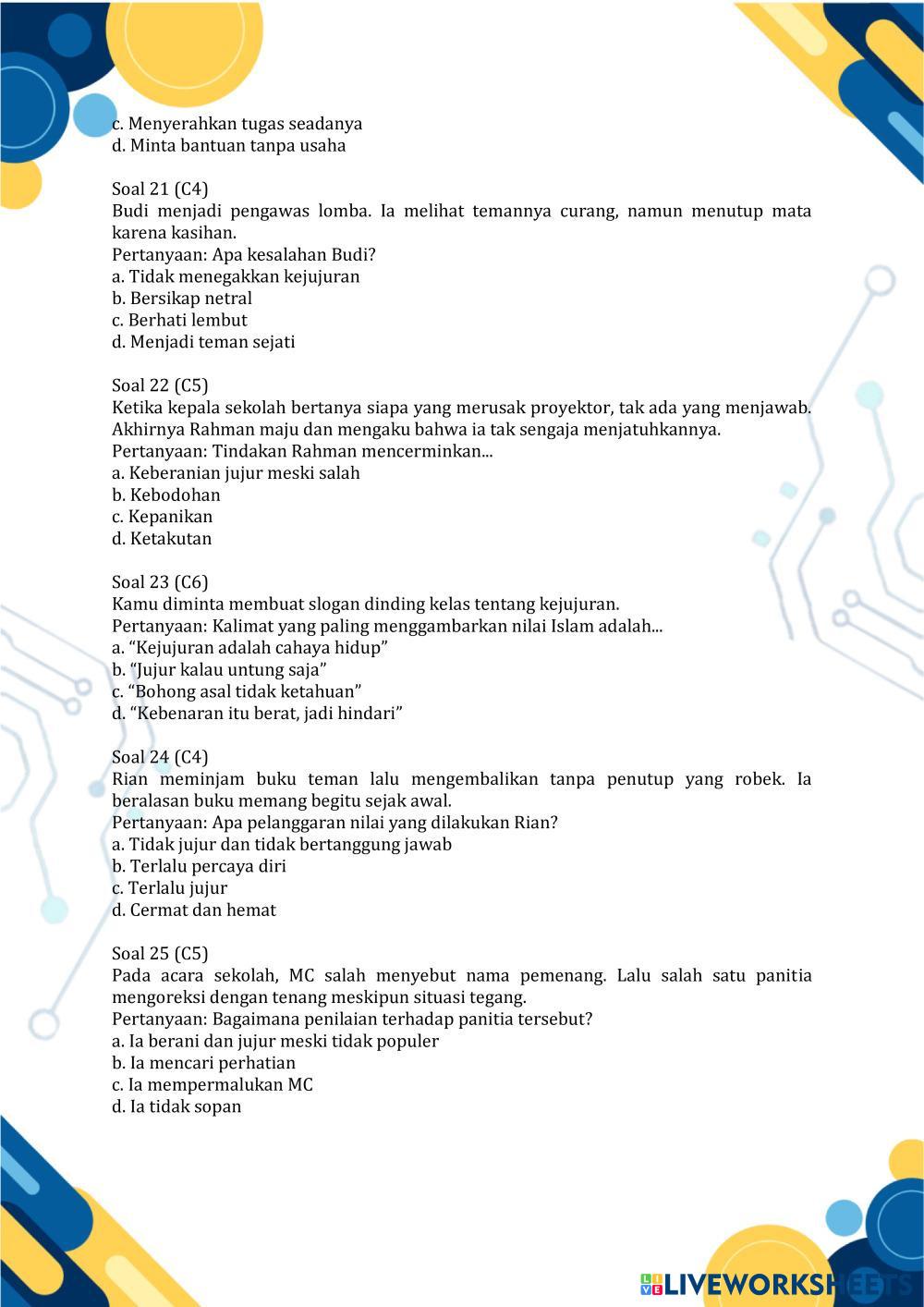 c. Menyerahkan tugas seadanya
d. Minta bantuan tanpa usaha

Soal 21 (C4)
Budi menjadi pengawas lomba. Ia melihat temannya curang, namun menutup mata karena kasihan.
Pertanyaan: Apa kesalahan Budi?
a. Tidak menegakkan kejujuran
b. Bersikap netral
c. Berhati lembut
d. Menjadi teman sejati

Soal 22 (C5)
Ketika kepala sekolah bertanya siapa yang merusak proyektor, tak ada yang menjawab. Akhirnya Rahman maju dan mengaku bahwa ia tak sengaja menjatuhkannya.
Pertanyaan: Tindakan Rahman mencerminkan...
a. Keberanian jujur meski salah
b. Kebodohan
c. Kepanikan
d. Ketakutan

Soal 23 (C6)
Kamu diminta membuat slogan dinding kelas tentang kejujuran.
Pertanyaan: Kalimat yang paling menggambarkan nilai Islam adalah...
a. “Kejujuran adalah cahaya hidup”
b. “Jujur kalau untung saja”
c. “Bohong asal tidak ketahuan”
d. “Kebenaran itu berat, jadi hindari”

Soal 24 (C4)
Rian meminjam buku teman lalu mengembalikan tanpa penutup yang robek. Ia beralasan buku memang begitu sejak awal.
Pertanyaan: Apa pelanggaran nilai yang dilakukan Rian?
a. Tidak jujur dan tidak bertanggung jawab
b. Terlalu percaya diri
c. Terlalu jujur
d. Cermat dan hemat

Soal 25 (C5)
Pada acara sekolah, MC salah menyebut nama pemenang. Lalu salah satu panitia mengoreksi dengan tenang meskipun situasi tegang.
Pertanyaan: Bagaimana penilaian terhadap panitia tersebut?
a. Ia berani dan jujur meski tidak populer
b. Ia mencari perhatian
c. Ia mempermalukan MC
d. Ia tidak sopan

LIVEWORKSHEETS